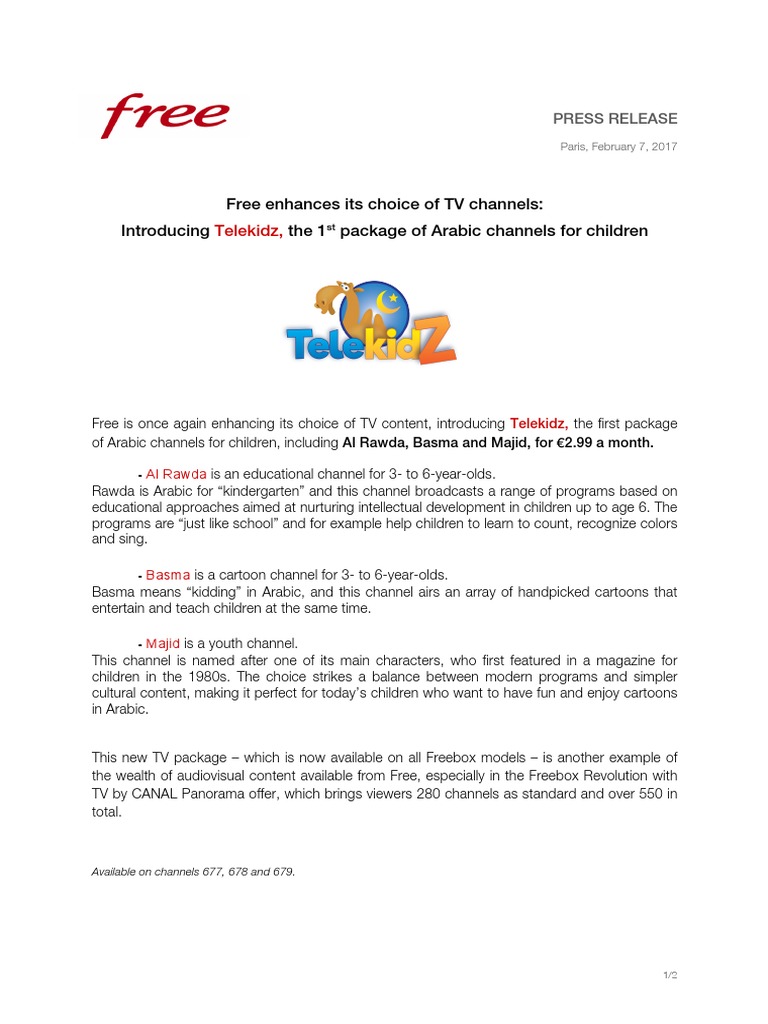 free

PRESS RELEASE

Paris, February 7, 2017

Free enhances its choice of TV channels:

Introducing Telekidz, the 1$^{st}$ package of Arabic channels for children

TelekidZ

Free is once again enhancing its choice of TV content, introducing Telekidz, the first package of Arabic channels for children, including Al Rawda, Basma and Majid, for €2.99 a month.

- Al Rawda is an educational channel for 3- to 6-year-olds.
Rawda is Arabic for "kindergarten" and this channel broadcasts a range of programs based on educational approaches aimed at nurturing intellectual development in children up to age 6. The programs are "just like school" and for example help children to learn to count, recognize colors and sing.

- Basma is a cartoon channel for 3- to 6-year-olds.
Basma means "kidding" in Arabic, and this channel airs an array of handpicked cartoons that entertain and teach children at the same time.

- Majid is a youth channel.
This channel is named after one of its main characters, who first featured in a magazine for children in the 1980s. The choice strikes a balance between modern programs and simpler cultural content, making it perfect for today's children who want to have fun and enjoy cartoons in Arabic.

This new TV package – which is now available on all Freebox models – is another example of the wealth of audiovisual content available from Free, especially in the Freebox Revolution with TV by CANAL Panorama offer, which brings viewers 280 channels as standard and over 550 in total.

Available on channels 677, 678 and 679.

1/2